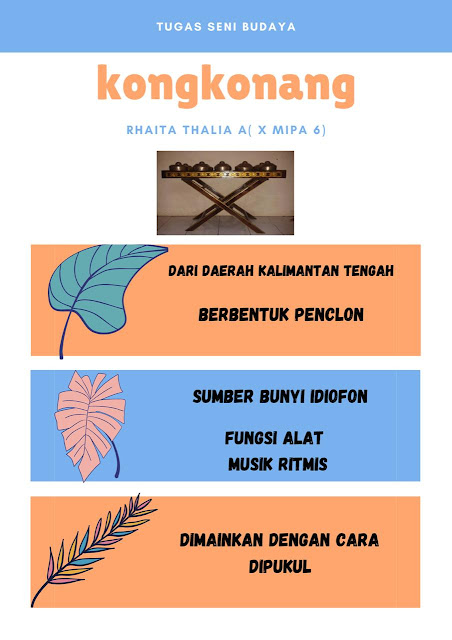 TUGAS SENI BUDAYA

kongkonang

RHAITA THALIA A( X MIPA 6)

DARI DAERAH KALIMANTAN TENGAH

BERBENTUK PENCLON

SUMBER BUNYI IDIOFON

FUNGSI ALAT MUSIK RITMIS

DIMAINKAN DENGAN CARA DIPUKUL